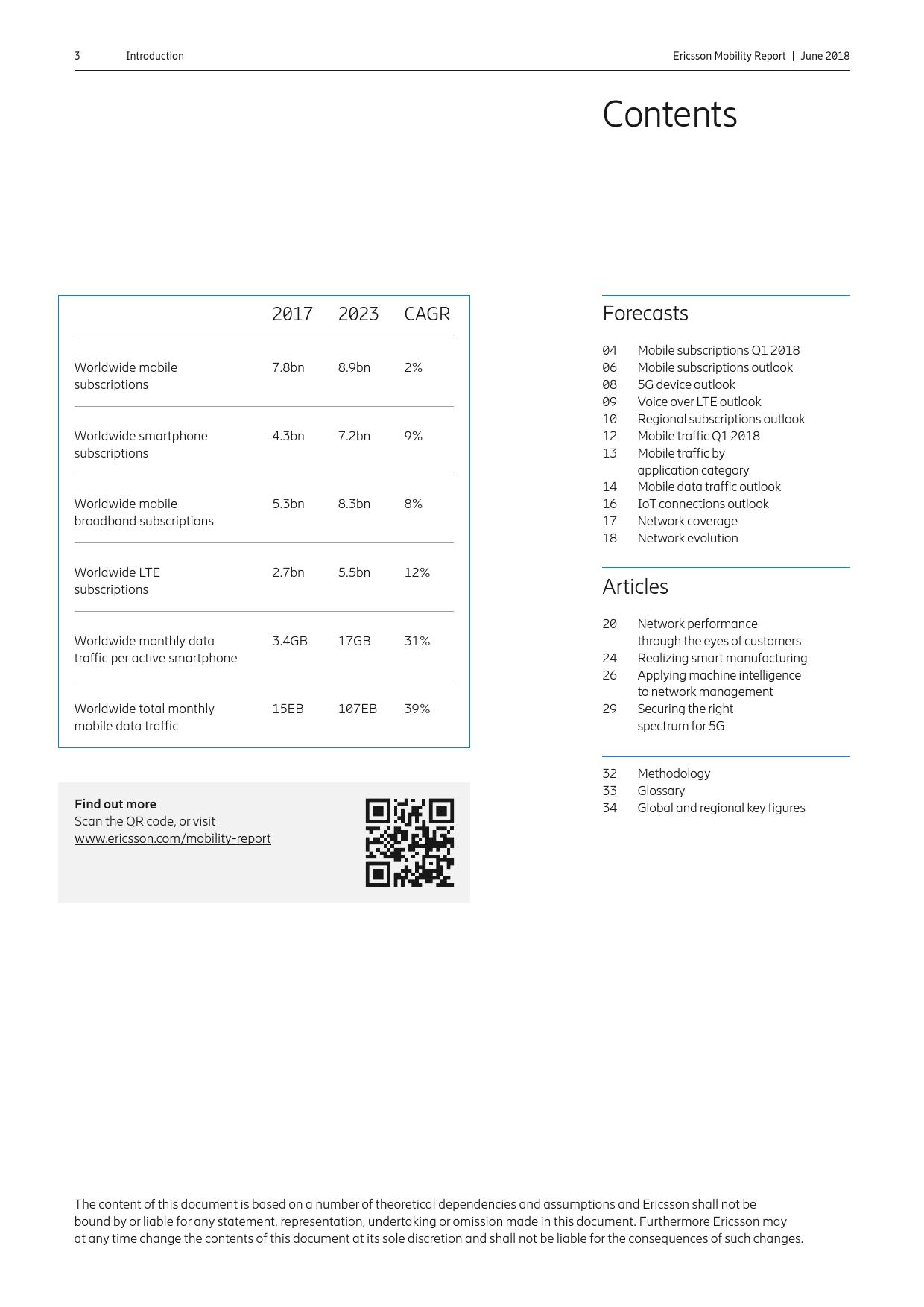 3 Introduction

Ericsson Mobility Report | June 2018

Contents

| | 2017 | 2023 | CAGR |
|---|---|---|---|
| Worldwide mobile subscriptions | 7.8bn | 8.9bn | 2% |
| Worldwide smartphone subscriptions | 4.3bn | 7.2bn | 9% |
| Worldwide mobile broadband subscriptions | 5.3bn | 8.3bn | 8% |
| Worldwide LTE subscriptions | 2.7bn | 5.5bn | 12% |
| Worldwide monthly data traffic per active smartphone | 3.4GB | 17GB | 31% |
| Worldwide total monthly mobile data traffic | 15EB | 107EB | 39% |

Find out more
Scan the QR code, or visit
www.ericsson.com/mobility-report

Forecasts

04 Mobile subscriptions Q1 2018
06 Mobile subscriptions outlook
08 5G device outlook
09 Voice over LTE outlook
10 Regional subscriptions outlook
12 Mobile traffic Q1 2018
13 Mobile traffic by application category
14 Mobile data traffic outlook
16 IoT connections outlook
17 Network coverage
18 Network evolution

Articles

20 Network performance through the eyes of customers
24 Realizing smart manufacturing
26 Applying machine intelligence to network management
29 Securing the right spectrum for 5G

32 Methodology
33 Glossary
34 Global and regional key figures

The content of this document is based on a number of theoretical dependencies and assumptions and Ericsson shall not be bound by or liable for any statement, representation, undertaking or omission made in this document. Furthermore Ericsson may at any time change the contents of this document at its sole discretion and shall not be liable for the consequences of such changes.